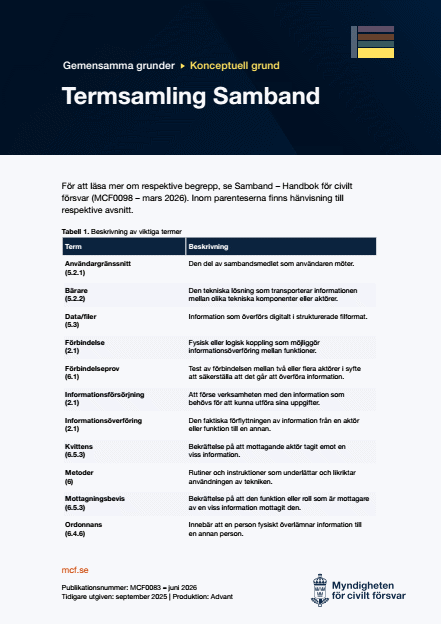 Gemensamma grunder ▸ Konceptuell grund

Termsamling Samband

För att läsa mer om respektive begrepp, se Samband – Handbok för civilt försvar (MCF0098 – mars 2026). Inom parenteserna finns hänvisning till respektive avsnitt.

Tabell 1. Beskrivning av viktiga termer

| Term | Beskrivning |
|---|---|
| Användargränssnitt (5.2.1) | Den del av sambandsmedlet som användaren möter. |
| Bärare (5.2.2) | Den tekniska lösning som transporterar informationen mellan olika tekniska komponenter eller aktörer. |
| Data/filer (5.3) | Information som överförs digitalt i strukturerade filformat. |
| Förbindelse (2.1) | Fysisk eller logisk koppling som möjliggör informationsöverföring mellan funktioner. |
| Förbindelseprov (6.1) | Test av förbindelsen mellan två eller flera aktörer i syfte att säkerställa att det går att överföra information. |
| Informationsförsörjning (2.1) | Att förse verksamheten med den information som behövs för att kunna utföra sina uppgifter. |
| Informationsöverföring (2.1) | Den faktiska förflyttningen av information från en aktör eller funktion till en annan. |
| Kvittens (6.5.3) | Bekräftelse på att mottagande aktör tagit emot en viss information. |
| Metoder (6) | Rutiner och instruktioner som underlättar och likriktar användningen av tekniken. |
| Mottagningsbevis (6.5.3) | Bekräftelse på att den funktion eller roll som är mottagare av en viss information mottagit den. |
| Ordonnans (6.4.6) | Innebär att en person fysiskt överlämnar information till en annan person. |

mcf.se

Publikationsnummer: MCF0083 – juni 2026
Tidigare utgiven: september 2025 | Produktion: Advant

Myndigheten för civilt försvar